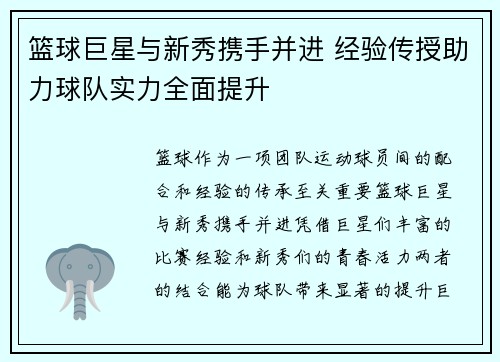 篮球巨星与新秀携手并进 经验传授助力球队实力全面提升

篮球作为一项团队运动球员间的配合和经验的传承至关重要篮球巨星与新秀携手并进凭借巨星们丰富的比赛经验和新秀们的青春活力两者的结合能为球队带来显著的提升巨